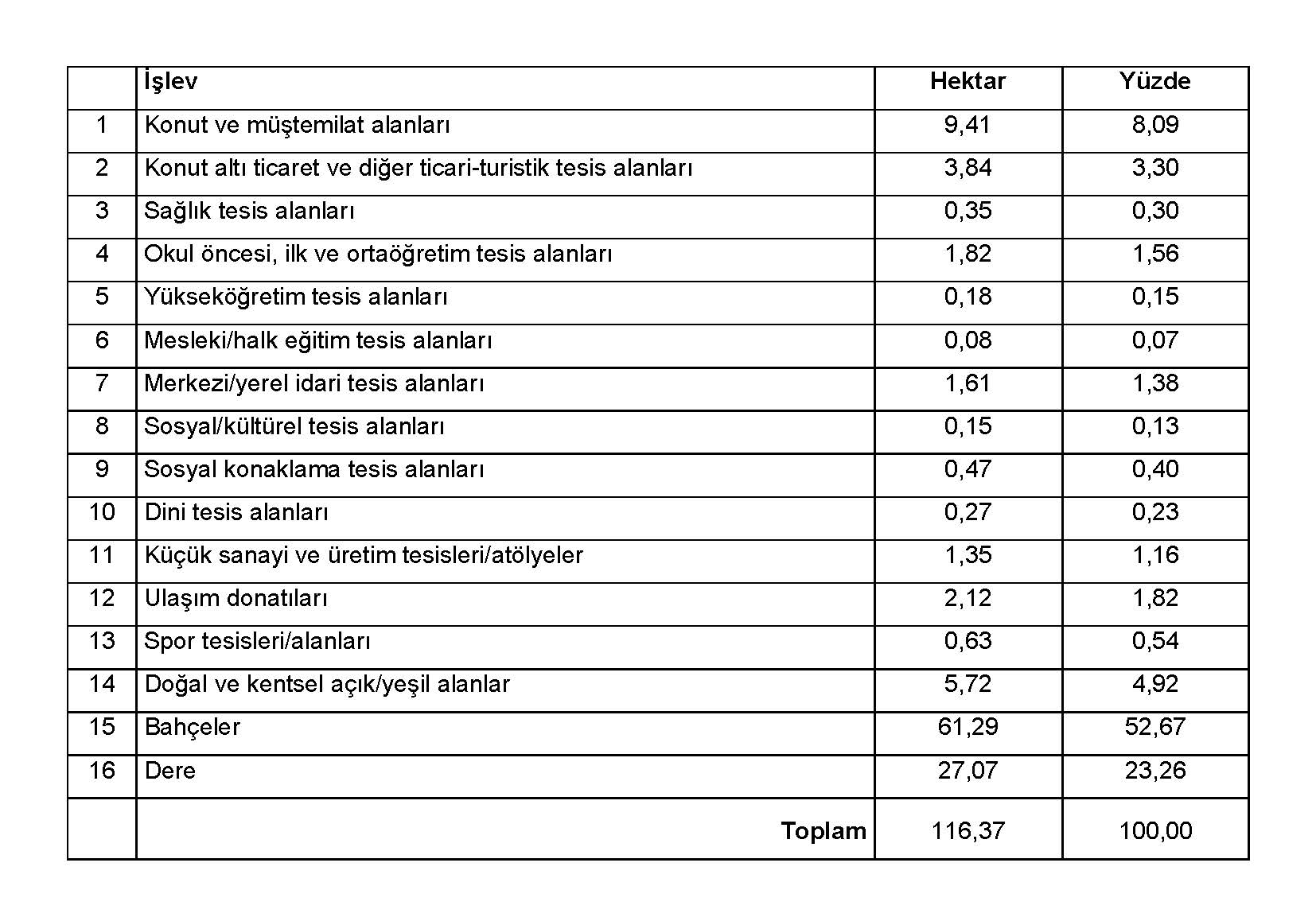 |  | İşlev | Hektar | Yüzde |
|---|---|---|---|
| 1 | Konut ve müştemilat alanları | 9,41 | 8,09 |
| 2 | Konut altı ticaret ve diğer ticari-turistik tesis alanları | 3,84 | 3,30 |
| 3 | Sağlık tesis alanları | 0,35 | 0,30 |
| 4 | Okul öncesi, ilk ve ortaöğretim tesis alanları | 1,82 | 1,56 |
| 5 | Yükseköğretim tesis alanları | 0,18 | 0,15 |
| 6 | Mesleki/halk eğitim tesis alanları | 0,08 | 0,07 |
| 7 | Merkezi/yerel idari tesis alanları | 1,61 | 1,38 |
| 8 | Sosyal/kültürel tesis alanları | 0,15 | 0,13 |
| 9 | Sosyal konaklama tesis alanları | 0,47 | 0,40 |
| 10 | Dini tesis alanları | 0,27 | 0,23 |
| 11 | Küçük sanayi ve üretim tesisleri/atölyeler | 1,35 | 1,16 |
| 12 | Ulaşım donatıları | 2,12 | 1,82 |
| 13 | Spor tesisleri/alanları | 0,63 | 0,54 |
| 14 | Doğal ve kentsel açık/yeşil alanlar | 5,72 | 4,92 |
| 15 | Bahçeler | 61,29 | 52,67 |
| 16 | Dere | 27,07 | 23,26 |
|  | Toplam | 116,37 | 100,00 |